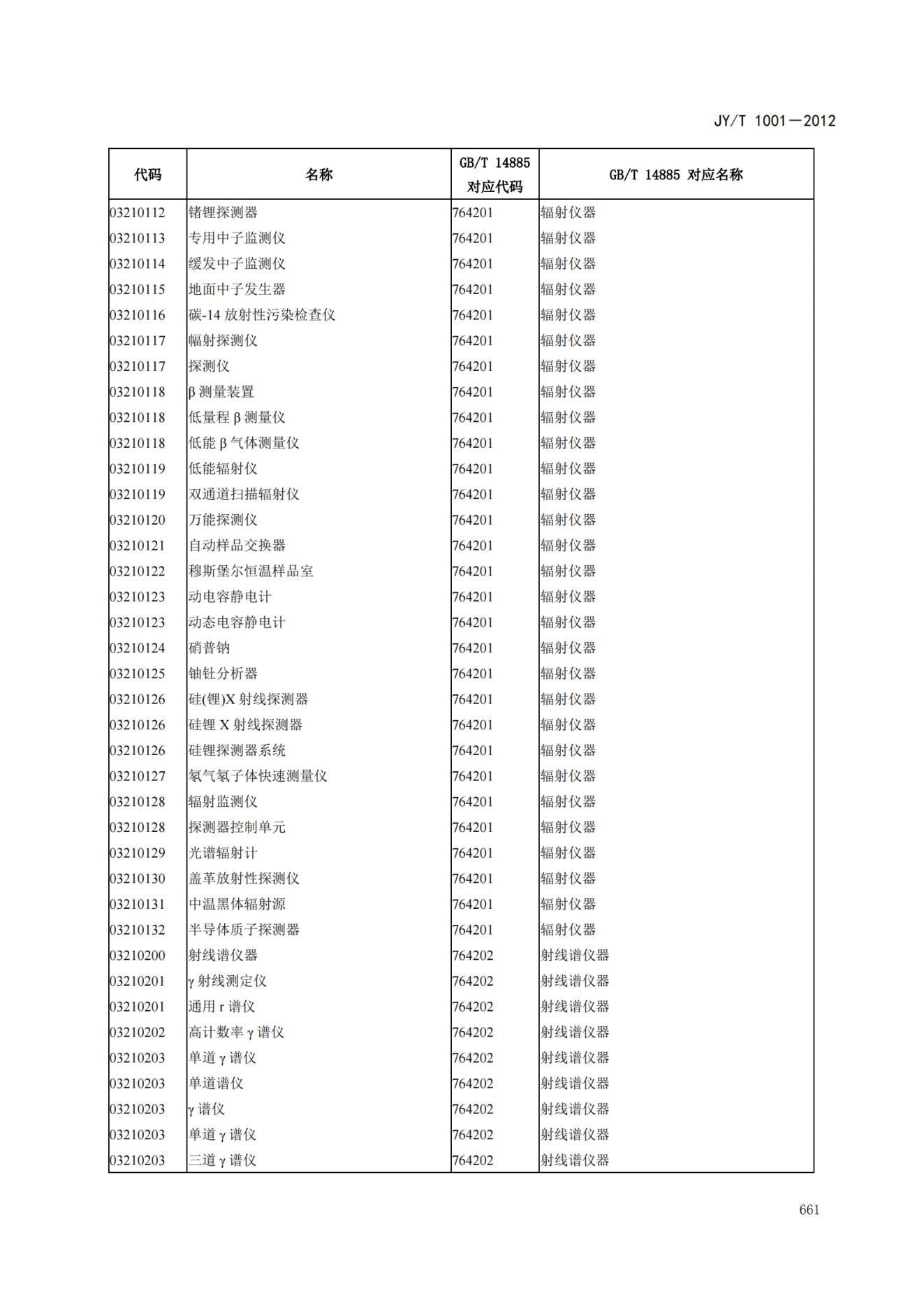 JY/T 1001—2012

| 代码 | 名称 | GB/T 14885 对应代码 | GB/T 14885 对应名称 |
|---|---|---|---|
| 03210112 | 锗锂探测器 | 764201 | 辐射仪器 |
| 03210113 | 专用中子监测仪 | 764201 | 辐射仪器 |
| 03210114 | 缓发中子监测仪 | 764201 | 辐射仪器 |
| 03210115 | 地面中子发生器 | 764201 | 辐射仪器 |
| 03210116 | 碳-14 放射性污染检查仪 | 764201 | 辐射仪器 |
| 03210117 | 幅射探测仪 | 764201 | 辐射仪器 |
| 03210117 | 探测仪 | 764201 | 辐射仪器 |
| 03210118 | β 测量装置 | 764201 | 辐射仪器 |
| 03210118 | 低量程 β 测量仪 | 764201 | 辐射仪器 |
| 03210118 | 低能 β 气体测量仪 | 764201 | 辐射仪器 |
| 03210119 | 低能辐射仪 | 764201 | 辐射仪器 |
| 03210119 | 双通道扫描辐射仪 | 764201 | 辐射仪器 |
| 03210120 | 万能探测仪 | 764201 | 辐射仪器 |
| 03210121 | 自动样品交换器 | 764201 | 辐射仪器 |
| 03210122 | 穆斯堡尔恒温样品室 | 764201 | 辐射仪器 |
| 03210123 | 动电容静电计 | 764201 | 辐射仪器 |
| 03210123 | 动态电容静电计 | 764201 | 辐射仪器 |
| 03210124 | 硝普钠 | 764201 | 辐射仪器 |
| 03210125 | 铀钍分析器 | 764201 | 辐射仪器 |
| 03210126 | 硅(锂)X 射线探测器 | 764201 | 辐射仪器 |
| 03210126 | 硅锂 X 射线探测器 | 764201 | 辐射仪器 |
| 03210126 | 硅锂探测器系统 | 764201 | 辐射仪器 |
| 03210127 | 氡气氡子体快速测量仪 | 764201 | 辐射仪器 |
| 03210128 | 辐射监测仪 | 764201 | 辐射仪器 |
| 03210128 | 探测器控制单元 | 764201 | 辐射仪器 |
| 03210129 | 光谱辐射计 | 764201 | 辐射仪器 |
| 03210130 | 盖革放射性探测仪 | 764201 | 辐射仪器 |
| 03210131 | 中温黑体辐射源 | 764201 | 辐射仪器 |
| 03210132 | 半导体质子探测器 | 764201 | 辐射仪器 |
| 03210200 | 射线谱仪器 | 764202 | 射线谱仪器 |
| 03210201 | γ 射线测定仪 | 764202 | 射线谱仪器 |
| 03210201 | 通用 r 谱仪 | 764202 | 射线谱仪器 |
| 03210202 | 高计数率 γ 谱仪 | 764202 | 射线谱仪器 |
| 03210203 | 单道 γ 谱仪 | 764202 | 射线谱仪器 |
| 03210203 | 单道谱仪 | 764202 | 射线谱仪器 |
| 03210203 | γ 谱仪 | 764202 | 射线谱仪器 |
| 03210203 | 单道 γ 谱仪 | 764202 | 射线谱仪器 |
| 03210203 | 三道 γ 谱仪 | 764202 | 射线谱仪器 |

661